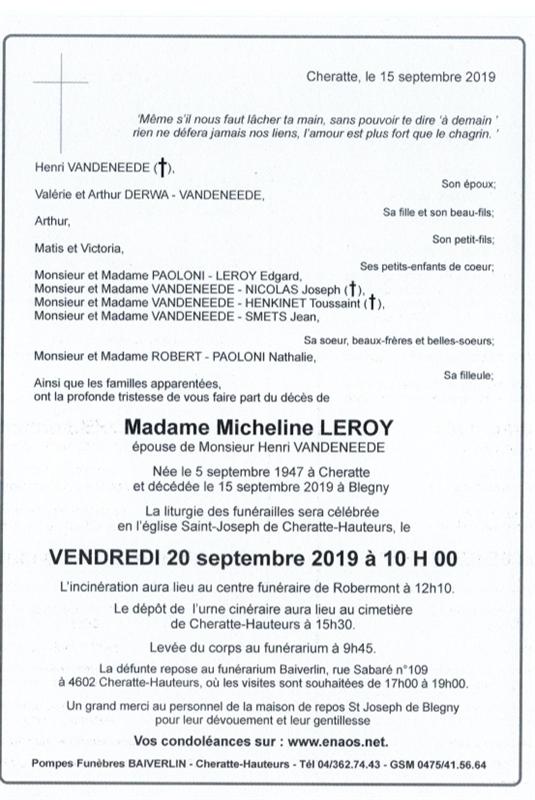 Cheratte, le 15 septembre 2019

'Même s'il nous faut lâcher ta main, sans pouvoir te dire 'à demain ' rien ne défera jamais nos liens, l'amour est plus fort que le chagrin. '

Henri VANDENEEDE (†),

Son époux;

Valérie et Arthur DERWA - VANDENEEDE,

Sa fille et son beau-fils;

Arthur,

Son petit-fils;

Matis et Victoria,

Ses petits-enfants de coeur;

Monsieur et Madame PAOLONI - LEROY Edgard,
Monsieur et Madame VANDENEEDE - NICOLAS Joseph (†),
Monsieur et Madame VANDENEEDE - HENKINET Toussaint (†),
Monsieur et Madame VANDENEEDE - SMETS Jean,

Sa soeur, beaux-frères et belles-soeurs;

Monsieur et Madame ROBERT - PAOLONI Nathalie,

Sa filleule;

Ainsi que les familles apparentées, ont la profonde tristesse de vous faire part du décès de

Madame Micheline LEROY
épouse de Monsieur Henri VANDENEEDE

Née le 5 septembre 1947 à Cheratte et décédée le 15 septembre 2019 à Blegny

La liturgie des funérailles sera célébrée en l'église Saint-Joseph de Cheratte-Hauteurs, le

VENDREDI 20 septembre 2019 à 10 H 00

L'incinération aura lieu au centre funéraire de Robermont à 12h10.

Le dépôt de l'urne cinéraire aura lieu au cimetière de Cheratte-Hauteurs à 15h30.

Levée du corps au funérarium à 9h45.

La défunte repose au funérarium Baiverlin, rue Sabaré n°109 à 4602 Cheratte-Hauteurs, où les visites sont souhaitées de 17h00 à 19h00.

Un grand merci au personnel de la maison de repos St Joseph de Blegny pour leur dévouement et leur gentillesse

Vos condoléances sur : www.enaos.net.

Pompes Funèbres BAIVERLIN - Cheratte-Hauteurs - Tél 04/362.74.43 - GSM 0475/41.56.64